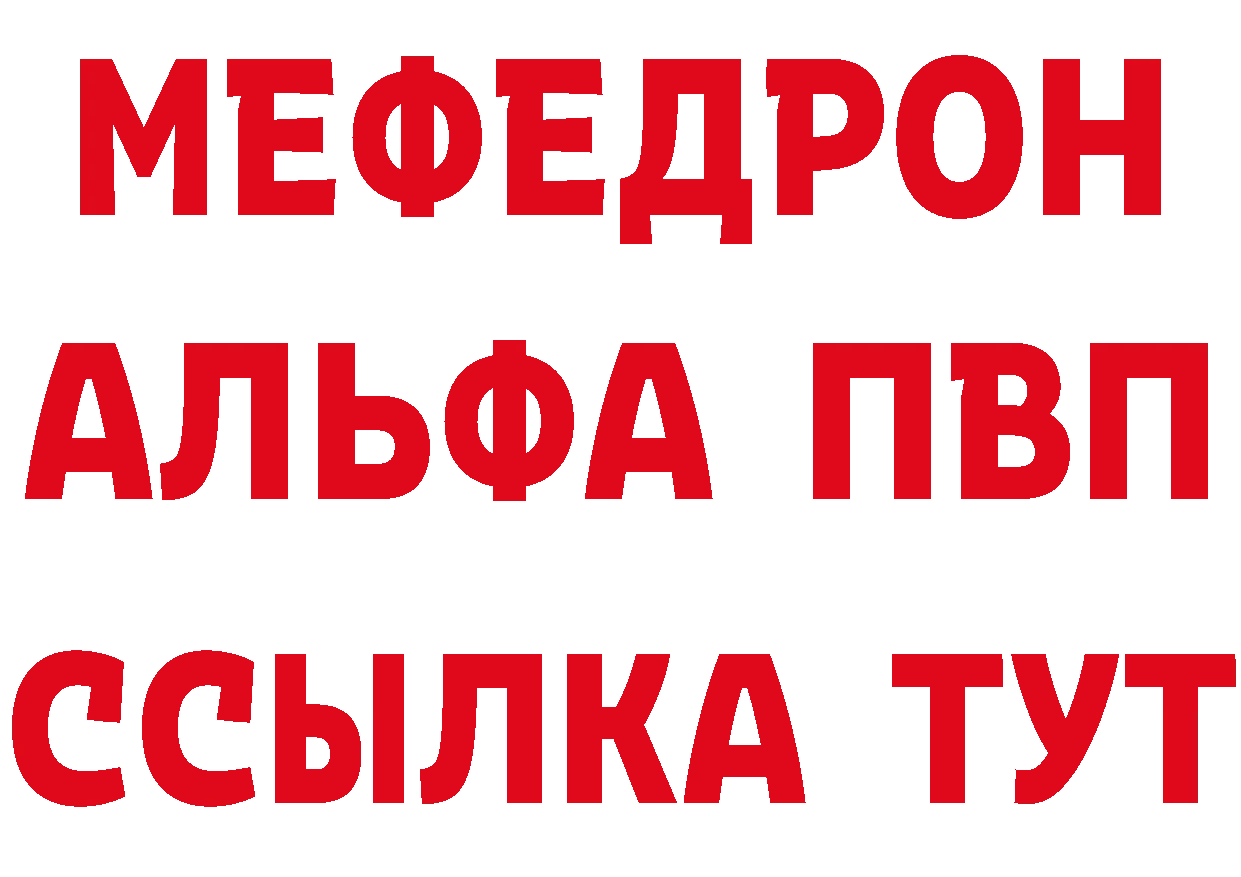 МЕФЕДРОН
АЛЬФА ПВП
ССЫЛКА ТУТ